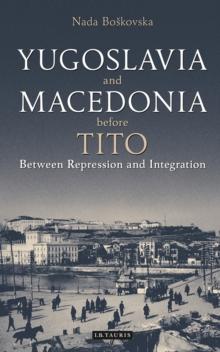 Nada Boškovska

YUGOSLAVIA and MACEDONIA before TITO

Between Repression and Integration

I.B.TAURIS